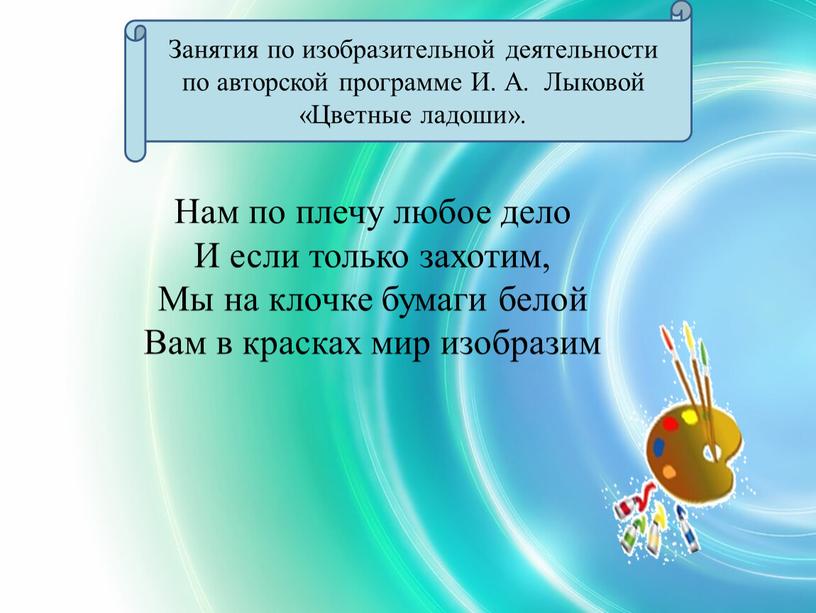 Занятия по изобразительной деятельности по авторской программе И. А. Лыковой «Цветные ладоши».

Нам по плечу любое дело
И если только захотим,
Мы на клочке бумаги белой
Вам в красках мир изобразим